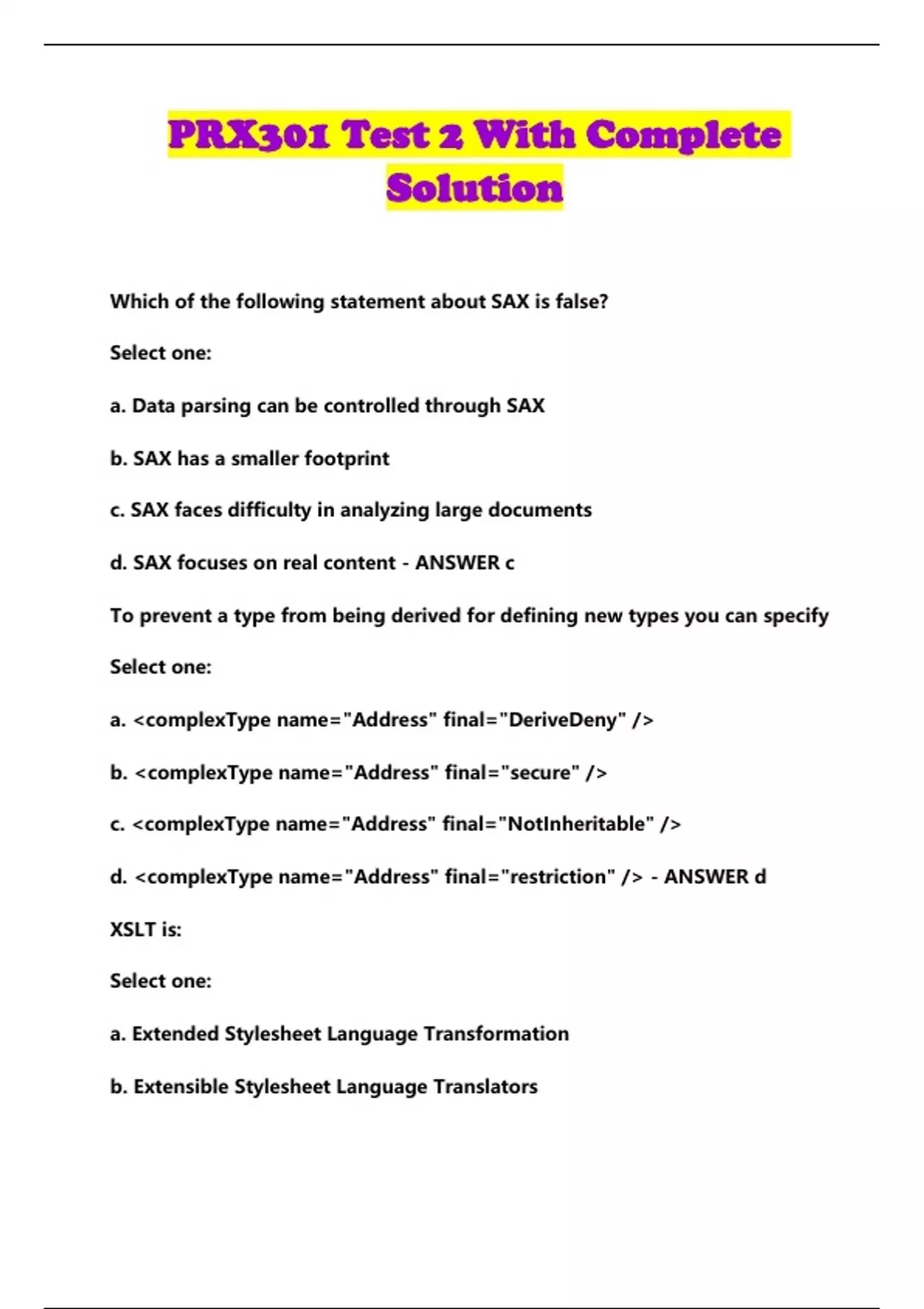 PRX301 Test 2 With Complete Solution

Which of the following statement about SAX is false?

Select one:

a. Data parsing can be controlled through SAX

b. SAX has a smaller footprint

c. SAX faces difficulty in analyzing large documents

d. SAX focuses on real content - ANSWER c

To prevent a type from being derived for defining new types you can specify

Select one:

a. <complexType name="Address" final="DeriveDeny" />

b. <complexType name="Address" final="secure" />

c. <complexType name="Address" final="NotInheritable" />

d. <complexType name="Address" final="restriction" /> - ANSWER d

XSLT is:

Select one:

a. Extended Stylesheet Language Transformation

b. Extensible Stylesheet Language Translators